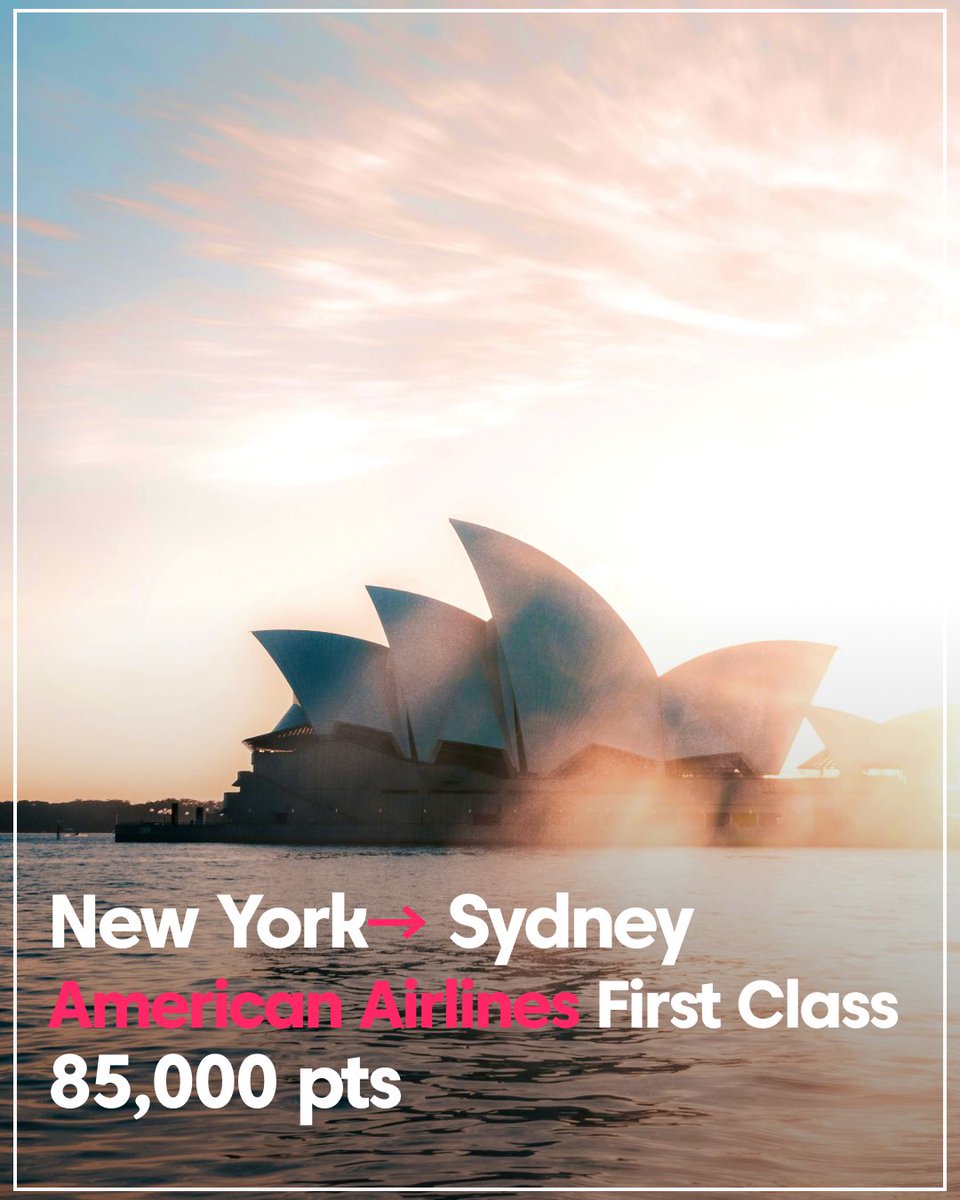 New York→ Sydney
American Airlines First Class
85,000 pts